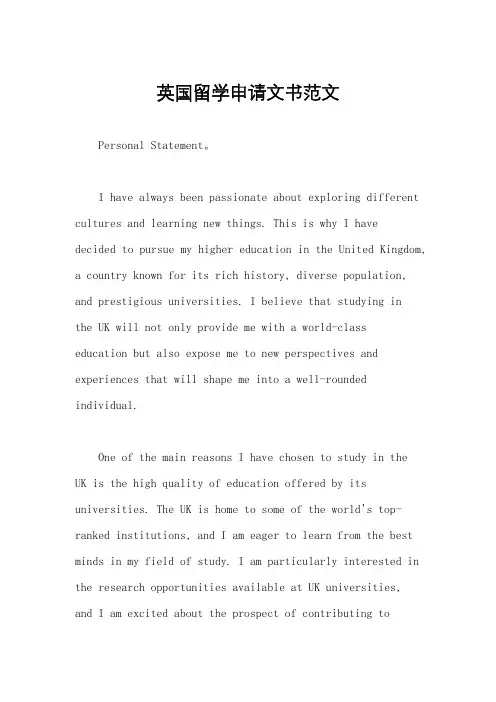 英国留学申请文书范文

Personal Statement。

I have always been passionate about exploring different cultures and learning new things. This is why I have decided to pursue my higher education in the United Kingdom, a country known for its rich history, diverse population, and prestigious universities. I believe that studying in the UK will not only provide me with a world-class education but also expose me to new perspectives and experiences that will shape me into a well-rounded individual.

One of the main reasons I have chosen to study in the UK is the high quality of education offered by its universities. The UK is home to some of the world's top-ranked institutions, and I am eager to learn from the best minds in my field of study. I am particularly interested in the research opportunities available at UK universities, and I am excited about the prospect of contributing to